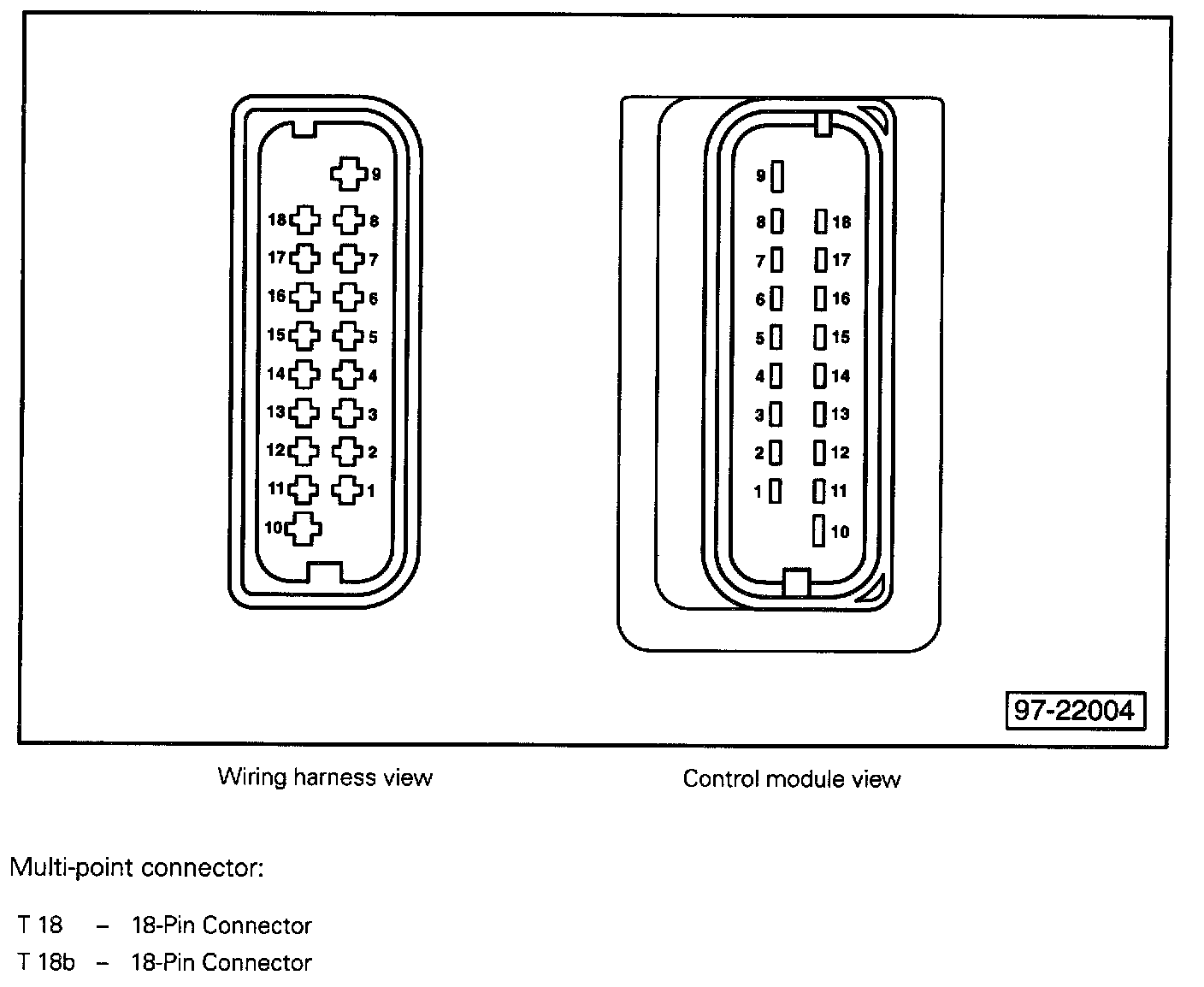 9
18 8
17 7
16 6
15 5
14 4
13 3
12 2
11 1
10

9
8 18
7 17
6 16
5 15
4 14
3 13
2 12
1 11
10

97-22004

Wiring harness view

Control module view

Multi-point connector:

T 18 – 18-Pin Connector
T 18b – 18-Pin Connector